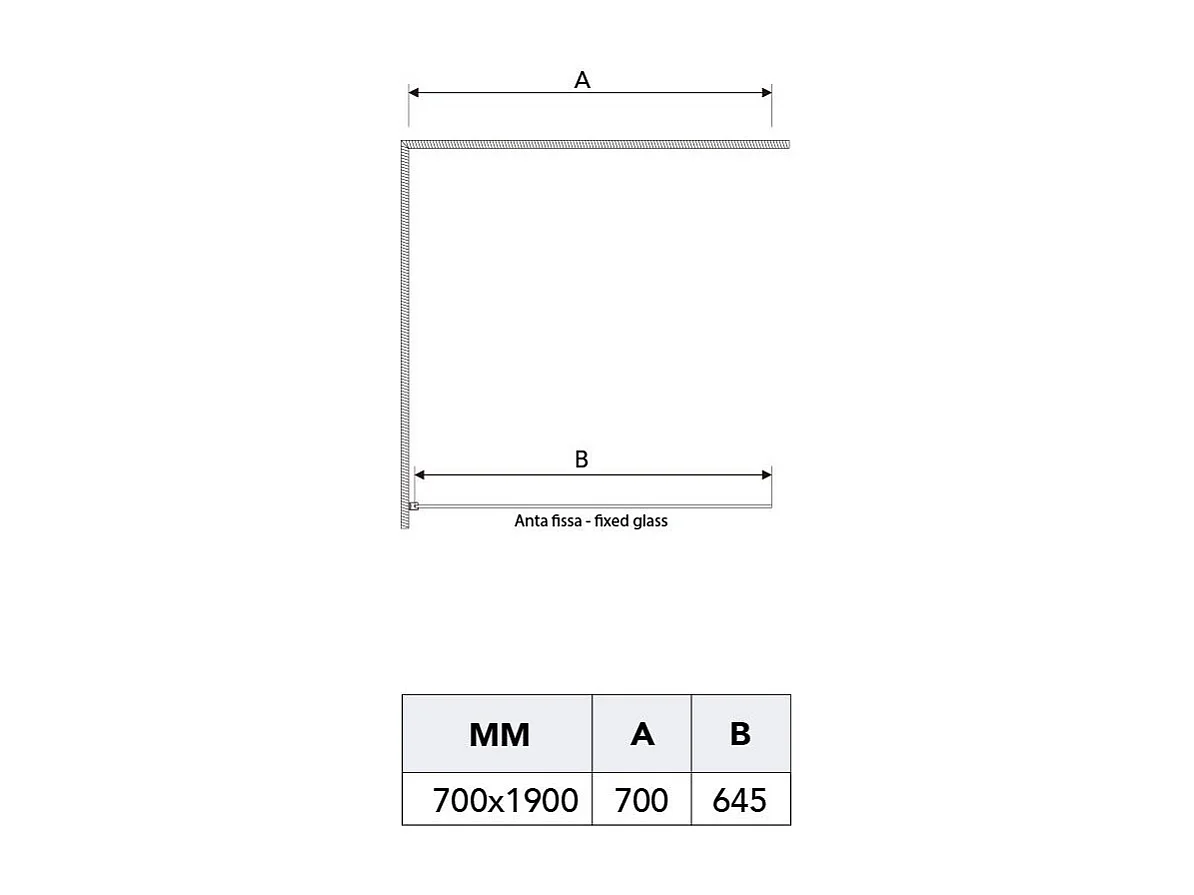 A

B

Anta fissa - fixed glass

| MM | A | B |
|---|---|---|
| 700x1900 | 700 | 645 |